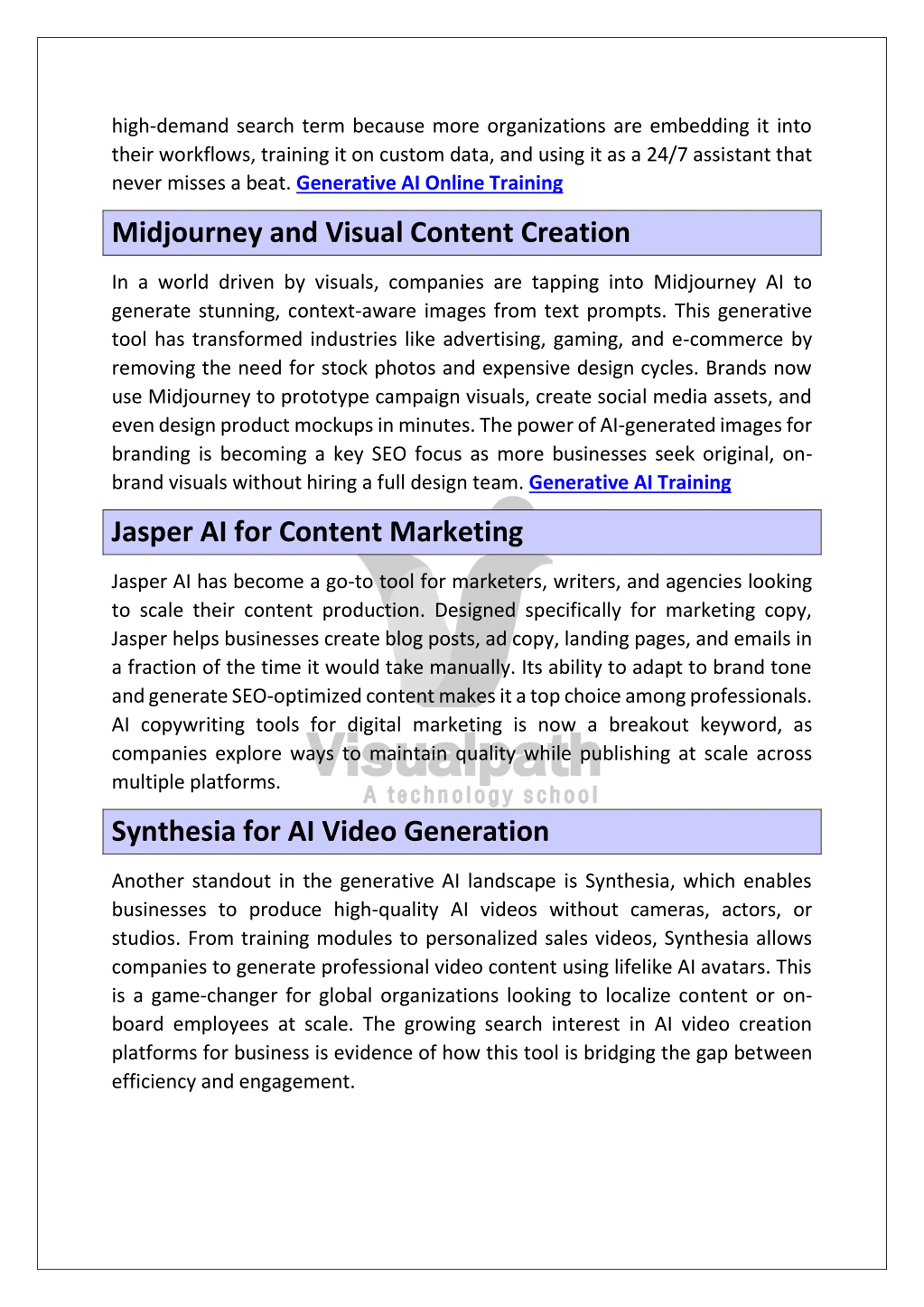 high-demand search term because more organizations are embedding it into their workflows, training it on custom data, and using it as a 24/7 assistant that never misses a beat. Generative AI Online Training

Midjourney and Visual Content Creation

In a world driven by visuals, companies are tapping into Midjourney AI to generate stunning, context-aware images from text prompts. This generative tool has transformed industries like advertising, gaming, and e-commerce by removing the need for stock photos and expensive design cycles. Brands now use Midjourney to prototype campaign visuals, create social media assets, and even design product mockups in minutes. The power of AI-generated images for branding is becoming a key SEO focus as more businesses seek original, on-brand visuals without hiring a full design team. Generative AI Training

Jasper AI for Content Marketing

Jasper AI has become a go-to tool for marketers, writers, and agencies looking to scale their content production. Designed specifically for marketing copy, Jasper helps businesses create blog posts, ad copy, landing pages, and emails in a fraction of the time it would take manually. Its ability to adapt to brand tone and generate SEO-optimized content makes it a top choice among professionals. AI copywriting tools for digital marketing is now a breakout keyword, as companies explore ways to maintain quality while publishing at scale across multiple platforms.

Visualpath
A technology school

Synthesia for AI Video Generation

Another standout in the generative AI landscape is Synthesia, which enables businesses to produce high-quality AI videos without cameras, actors, or studios. From training modules to personalized sales videos, Synthesia allows companies to generate professional video content using lifelike AI avatars. This is a game-changer for global organizations looking to localize content or on-board employees at scale. The growing search interest in AI video creation platforms for business is evidence of how this tool is bridging the gap between efficiency and engagement.